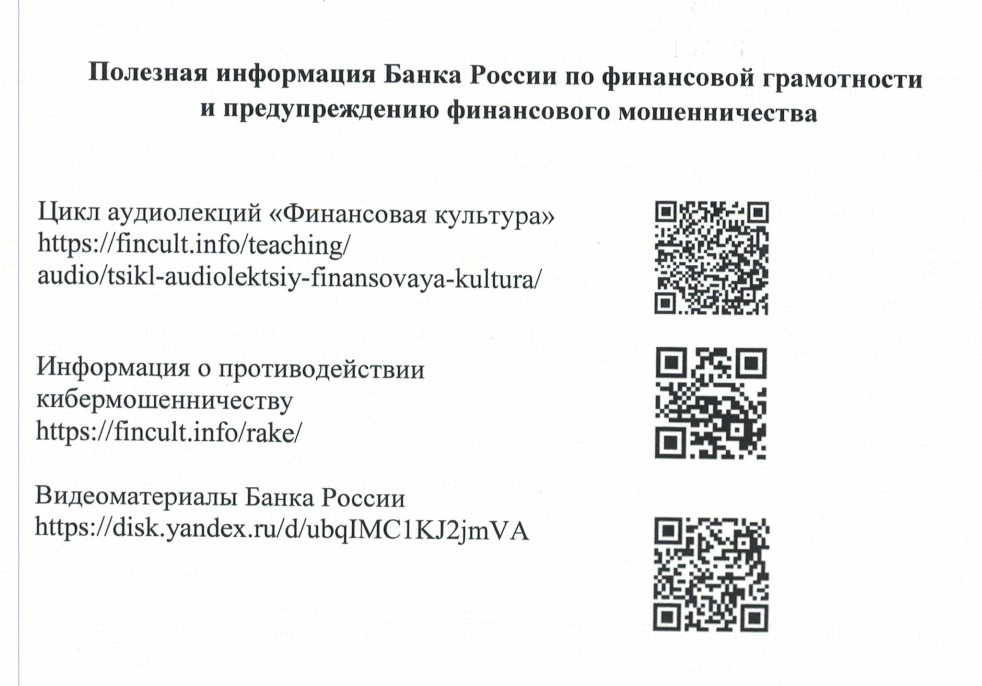 Полезная информация Банка России по финансовой грамотности и предупреждению финансового мошенничества

Цикл аудиолекций «Финансовая культура»
https://fincult.info/teaching/audio/tsikl-audiolektsiy-finansovaya-kultura/

Информация о противодействии кибермошенничеству
https://fincult.info/rake/

Видеоматериалы Банка России
https://disk.yandex.ru/d/ubqIMC1KJ2jmVA